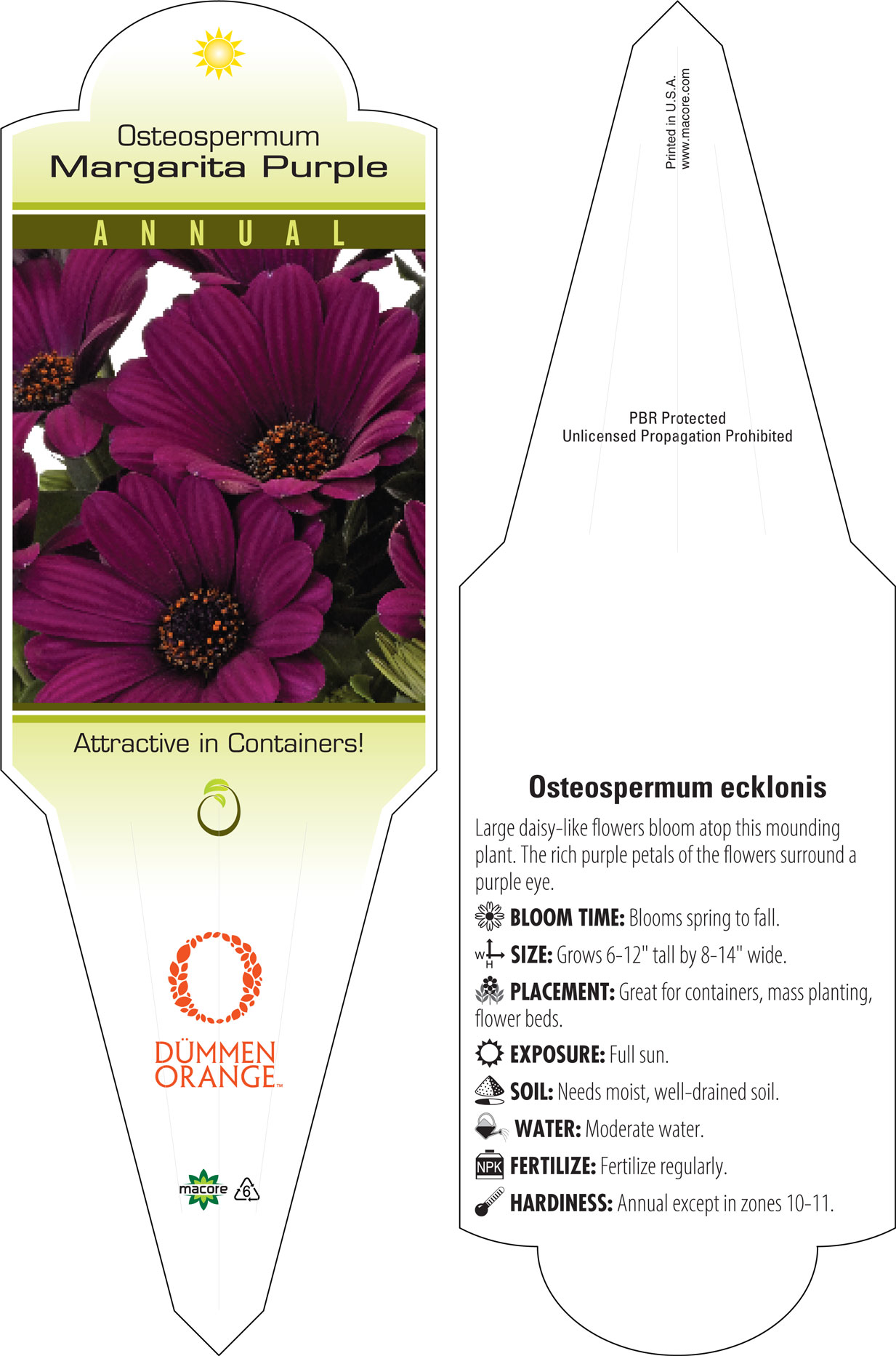 Osteospermum
Margarita Purple

ANNUAL

Attractive in Containers!

DÜMMEN ORANGE™

macore 6

Printed in U.S.A.
www.macore.com

PBR Protected
Unlicensed Propagation Prohibited

Osteospermum ecklonis

Large daisy-like flowers bloom atop this mounding plant. The rich purple petals of the flowers surround a purple eye.

BLOOM TIME: Blooms spring to fall.

W H SIZE: Grows 6-12" tall by 8-14" wide.

PLACEMENT: Great for containers, mass planting, flower beds.

EXPOSURE: Full sun.

SOIL: Needs moist, well-drained soil.

WATER: Moderate water.

NPK FERTILIZE: Fertilize regularly.

HARDINESS: Annual except in zones 10-11.